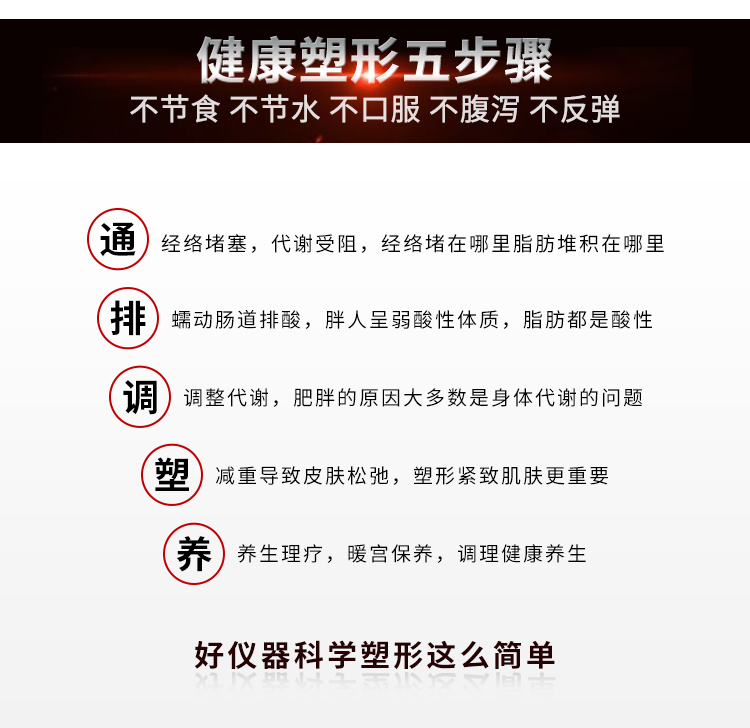 健康塑形五步骤
不节食 不节水 不口服 不腹泻 不反弹

通 经络堵塞，代谢受阻，经络堵在哪里脂肪堆积在哪里

排 蠕动肠道排酸，胖人呈弱酸性体质，脂肪都是酸性

调 调整代谢，肥胖的原因大多数是身体代谢的问题

塑 减重导致皮肤松弛，塑形紧致肌肤更重要

养 养生理疗，暖宫保养，调理健康养生

好仪器科学塑形这么简单